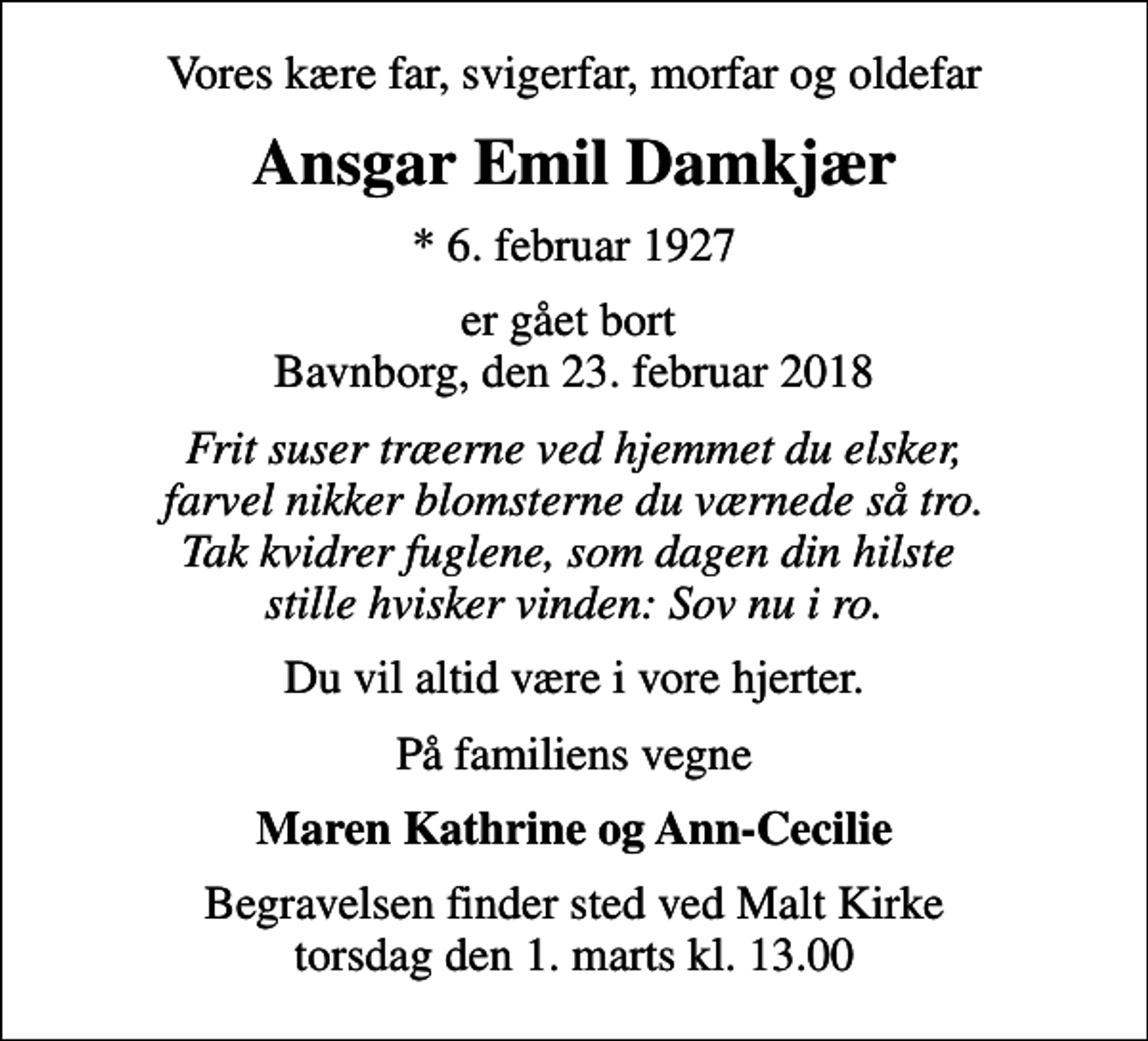 Vores kære far, svigerfar, morfar og oldefar

Ansgar Emil Damkjær

* 6. februar 1927

er gået bort
Bavnborg, den 23. februar 2018

Frit suser træerne ved hjemmet du elsker,
farvel nikker blomsterne du værnede så tro.
Tak kvidrer fuglene, som dagen din hilste
stille hvisker vinden: Sov nu i ro.

Du vil altid være i vore hjerter.

På familiens vegne

Maren Kathrine og Ann-Cecilie

Begravelsen finder sted ved Malt Kirke
torsdag den 1. marts kl. 13.00